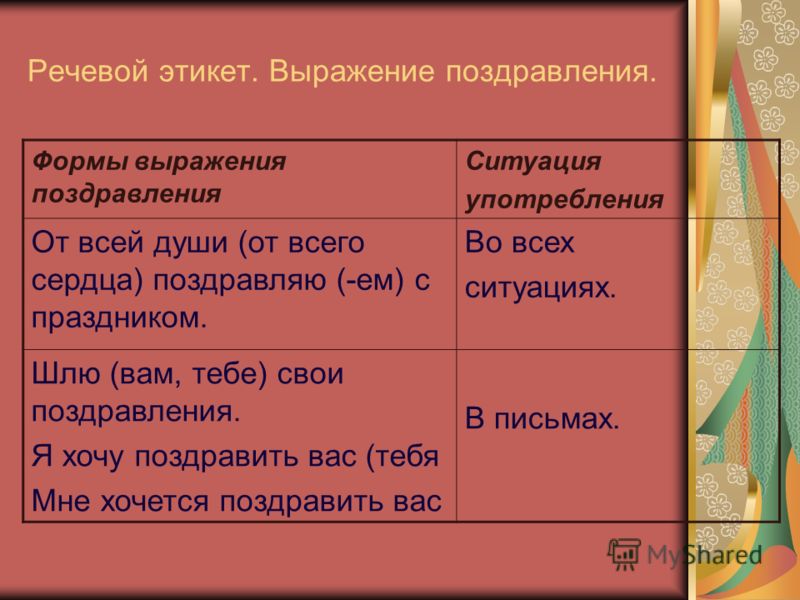 Речевой этикет. Выражение поздравления.

| Формы выражения поздравления | Ситуация употребления |
|---|---|
| От всей души (от всего сердца) поздравляю (-ем) с праздником. | Во всех ситуациях. |
| Шлю (вам, тебе) свои поздравления. Я хочу поздравить вас (тебя Мне хочется поздравить вас | В письмах. |

MyShared